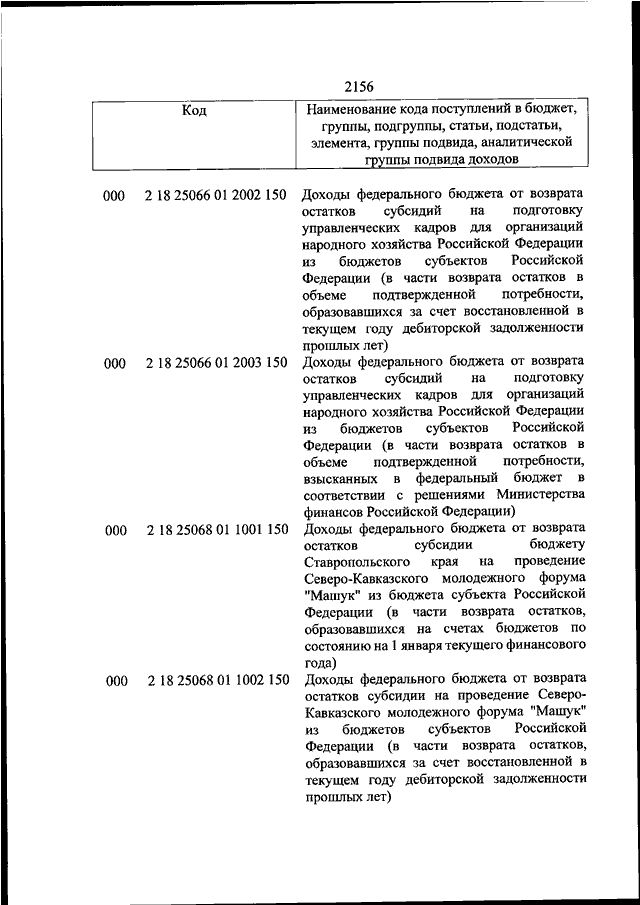 2156

| Код | Наименование кода поступлений в бюджет, группы, подгруппы, статьи, подстатьи, элемента, группы подвида, аналитической группы подвида доходов |
|---|---|
| 000 2 18 25066 01 2002 150 | Доходы федерального бюджета от возврата остатков субсидий на подготовку управленческих кадров для организаций народного хозяйства Российской Федерации из бюджетов субъектов Российской Федерации (в части возврата остатков в объеме подтвержденной потребности, образовавшихся за счет восстановленной в текущем году дебиторской задолженности прошлых лет) |
| 000 2 18 25066 01 2003 150 | Доходы федерального бюджета от возврата остатков субсидий на подготовку управленческих кадров для организаций народного хозяйства Российской Федерации из бюджетов субъектов Российской Федерации (в части возврата остатков в объеме подтвержденной потребности, взысканных в федеральный бюджет в соответствии с решениями Министерства финансов Российской Федерации) |
| 000 2 18 25068 01 1001 150 | Доходы федерального бюджета от возврата остатков субсидии бюджету Ставропольского края на проведение Северо-Кавказского молодежного форума "Машук" из бюджета субъекта Российской Федерации (в части возврата остатков, образовавшихся на счетах бюджетов по состоянию на 1 января текущего финансового года) |
| 000 2 18 25068 01 1002 150 | Доходы федерального бюджета от возврата остатков субсидии на проведение Северо-Кавказского молодежного форума "Машук" из бюджетов субъектов Российской Федерации (в части возврата остатков, образовавшихся за счет восстановленной в текущем году дебиторской задолженности прошлых лет) |